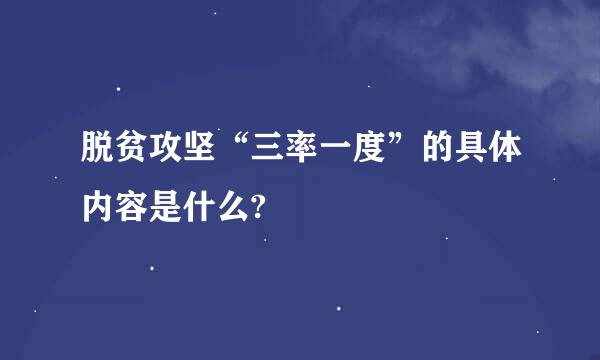 脱贫攻坚“三率一度”的具体内容是什么?